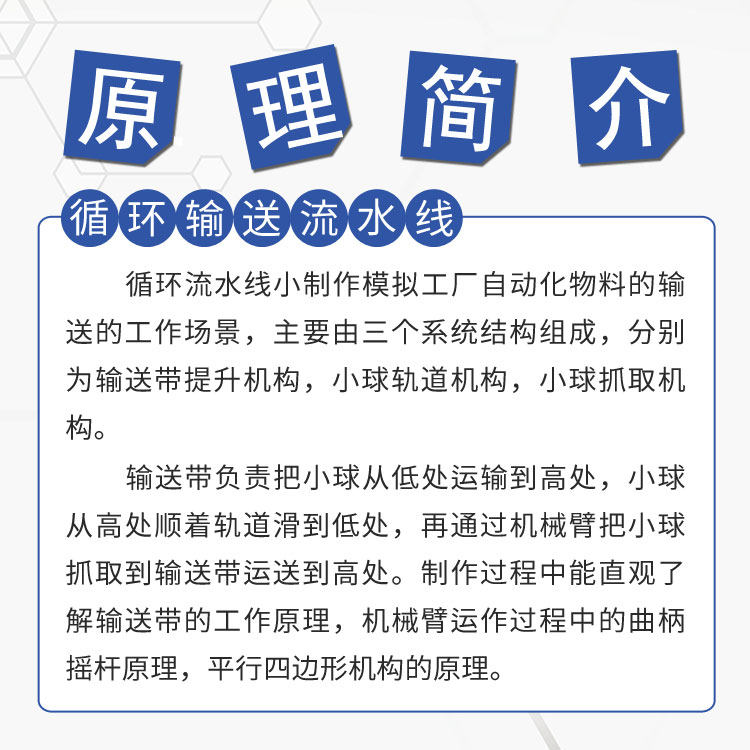 原理简介

循环输送流水线

循环流水线小制作模拟工厂自动化物料的输送的工作场景，主要由三个系统结构组成，分别为输送带提升机构，小球轨道机构，小球抓取机构。

输送带负责把小球从低处运输到高处，小球从高处顺着轨道滑到低处，再通过机械臂把小球抓取到输送带运送到高处。制作过程中能直观了解输送带的工作原理，机械臂运作过程中的曲柄摇杆原理，平行四边形机构的原理。